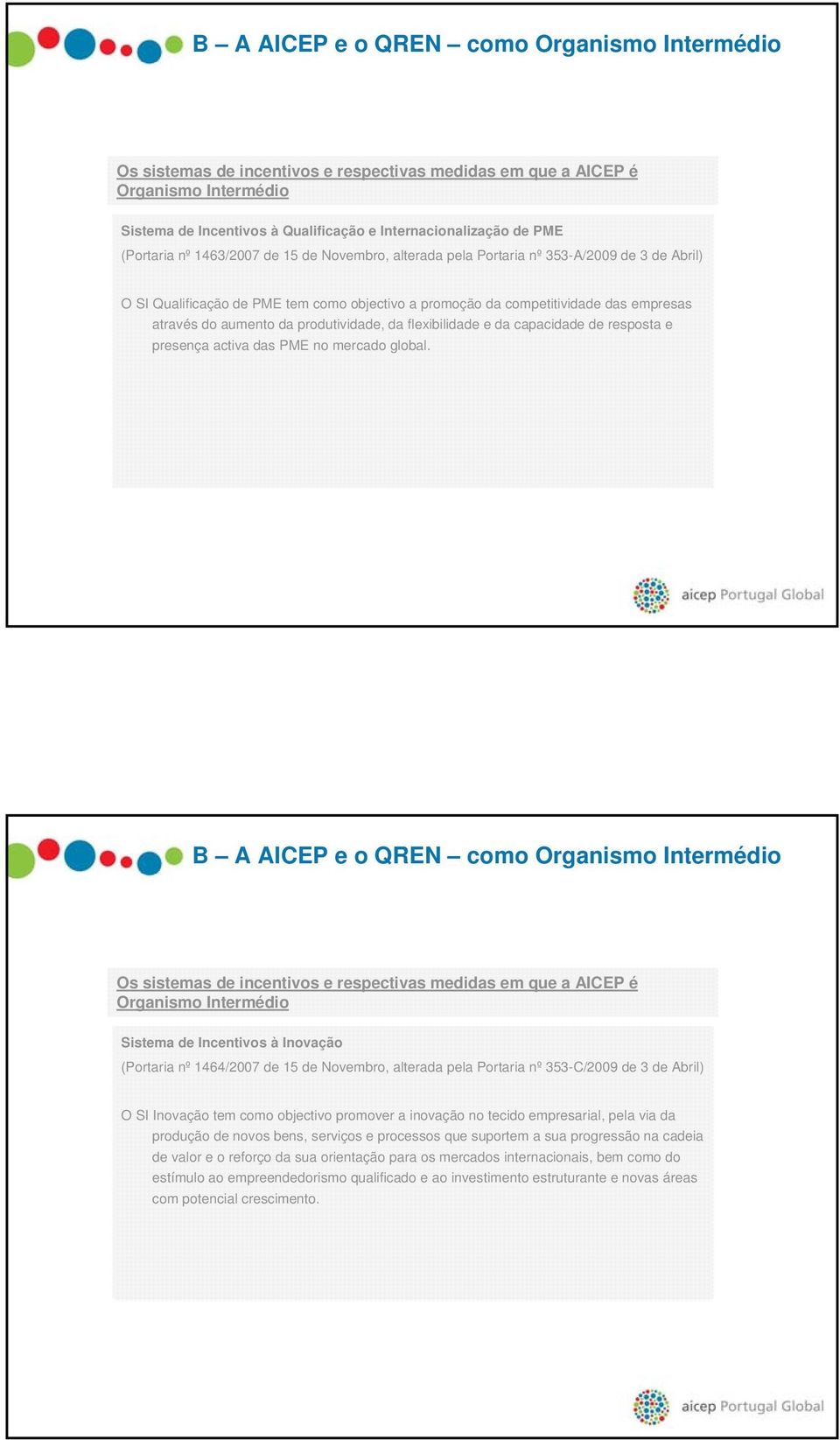 B – A AICEP e o QREN – como Organismo Intermédio

Os sistemas de incentivos e respectivas medidas em que a AICEP é Organismo Intermédio

Sistema de Incentivos à Qualificação e Internacionalização de PME

(Portaria nº 1463/2007 de 15 de Novembro, alterada pela Portaria nº 353-A/2009 de 3 de Abril)

O SI Qualificação de PME tem como objectivo a promoção da competitividade das empresas através do aumento da produtividade, da flexibilidade e da capacidade de resposta e presença activa das PME no mercado global.

aicep Portugal Global

B – A AICEP e o QREN – como Organismo Intermédio

Os sistemas de incentivos e respectivas medidas em que a AICEP é Organismo Intermédio

Sistema de Incentivos à Inovação

(Portaria nº 1464/2007 de 15 de Novembro, alterada pela Portaria nº 353-C/2009 de 3 de Abril)

O SI Inovação tem como objectivo promover a inovação no tecido empresarial, pela via da produção de novos bens, serviços e processos que suportem a sua progressão na cadeia de valor e o reforço da sua orientação para os mercados internacionais, bem como do estímulo ao empreendedorismo qualificado e ao investimento estruturante e novas áreas com potencial crescimento.

aicep Portugal Global